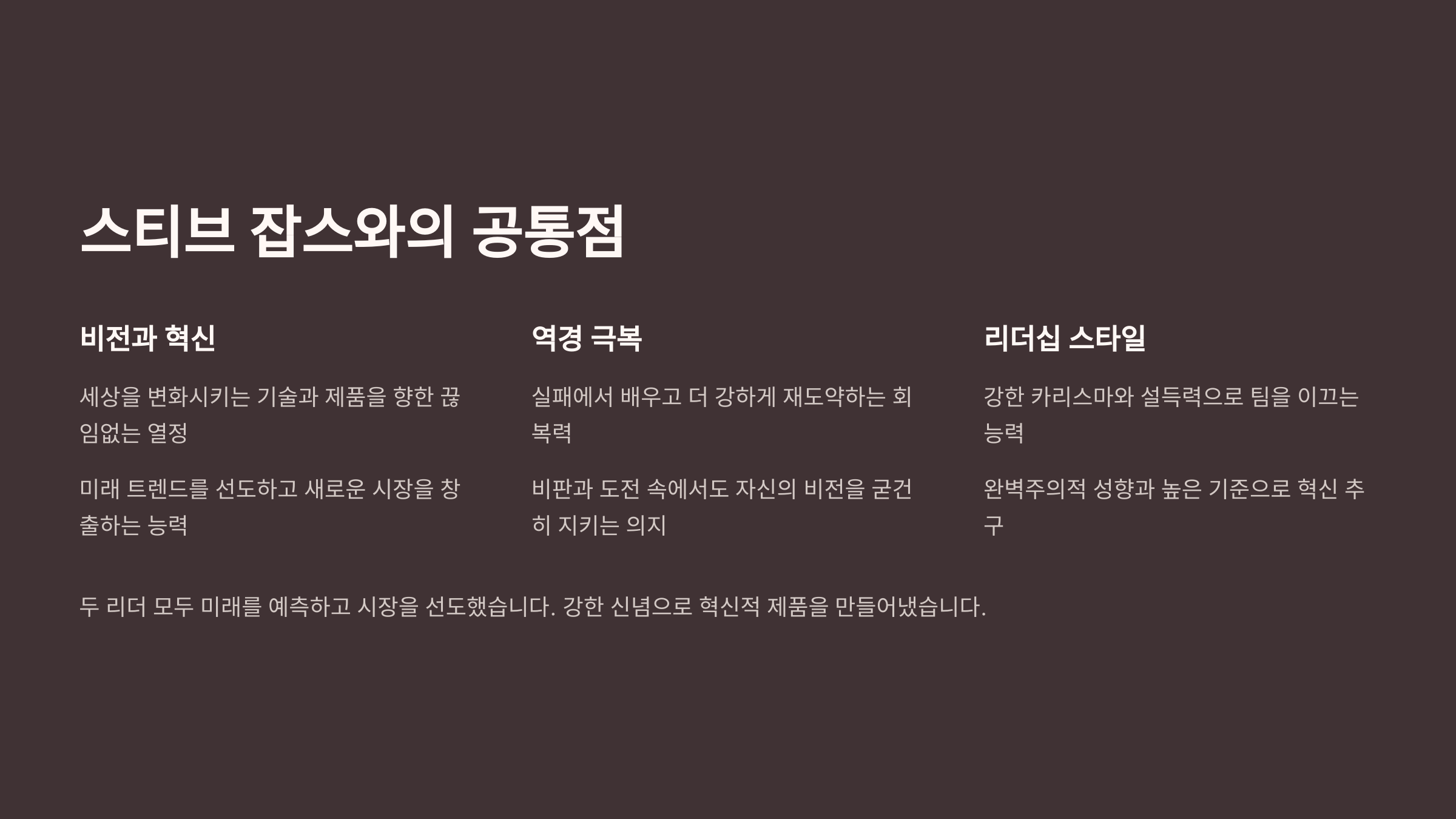 스티브 잡스와의 공통점

비전과 혁신

세상을 변화시키는 기술과 제품을 향한 끊임없는 열정

미래 트렌드를 선도하고 새로운 시장을 창출하는 능력

역경 극복

실패에서 배우고 더 강하게 재도약하는 회복력

비판과 도전 속에서도 자신의 비전을 굳건히 지키는 의지

리더십 스타일

강한 카리스마와 설득력으로 팀을 이끄는 능력

완벽주의적 성향과 높은 기준으로 혁신 추구

두 리더 모두 미래를 예측하고 시장을 선도했습니다. 강한 신념으로 혁신적 제품을 만들어냈습니다.